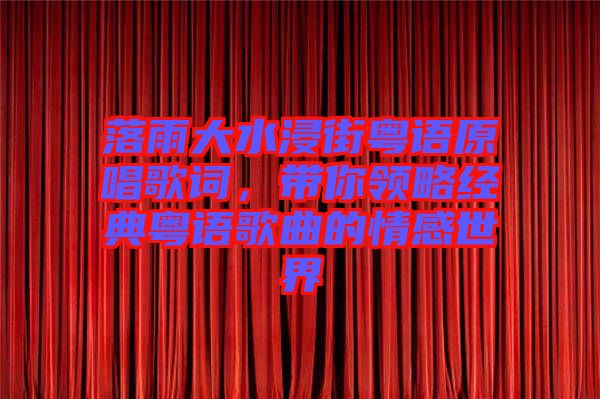 落雨大水浸街粤语原唱歌词，带你领略经典粤语歌曲的情感世界